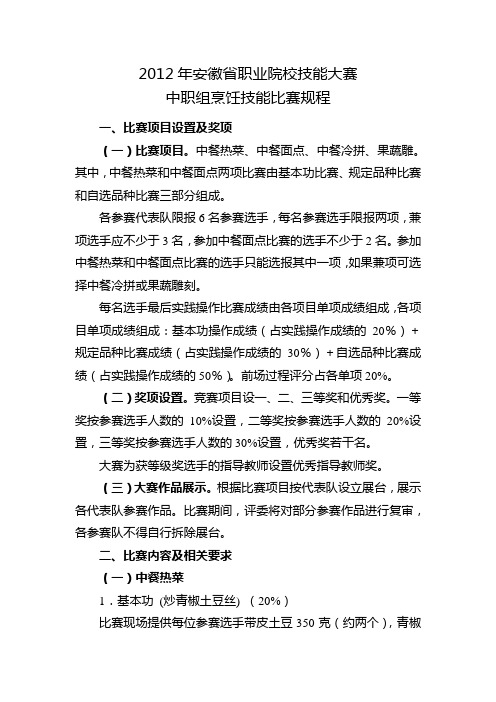 2012 年安徽省职业院校技能大赛
中职组烹饪技能比赛规程

一、比赛项目设置及奖项

（一）比赛项目。中餐热菜、中餐面点、中餐冷拼、果蔬雕。其中，中餐热菜和中餐面点两项比赛由基本功比赛、规定品种比赛和自选品种比赛三部分组成。

各参赛代表队限报 6 名参赛选手，每名参赛选手限报两项，兼项选手应不少于 3 名，参加中餐面点比赛的选手不少于 2 名。参加中餐热菜和中餐面点比赛的选手只能选报其中一项，如果兼项可选择中餐冷拼或果蔬雕刻。

每名选手最后实践操作比赛成绩由各项目单项成绩组成，各项目单项成绩组成：基本功操作成绩（占实践操作成绩的 20%）+规定品种比赛成绩（占实践操作成绩的 30%）+自选品种比赛成绩（占实践操作成绩的 50%）。前场过程评分占各单项 20%。

（二）奖项设置。竞赛项目设一、二、三等奖和优秀奖。一等奖按参赛选手人数的 10%设置，二等奖按参赛选手人数的 20%设置，三等奖按参赛选手人数的 30%设置，优秀奖若干名。

大赛为获等级奖选手的指导教师设置优秀指导教师奖。

（三）大赛作品展示。根据比赛项目按代表队设立展台，展示各代表队参赛作品。比赛期间，评委将对部分参赛作品进行复审，各参赛队不得自行拆除展台。

二、比赛内容及相关要求

（一）中餐热菜

1．基本功 (炒青椒土豆丝) （20%）

比赛现场提供每位参赛选手带皮土豆 350 克（约两个），青椒